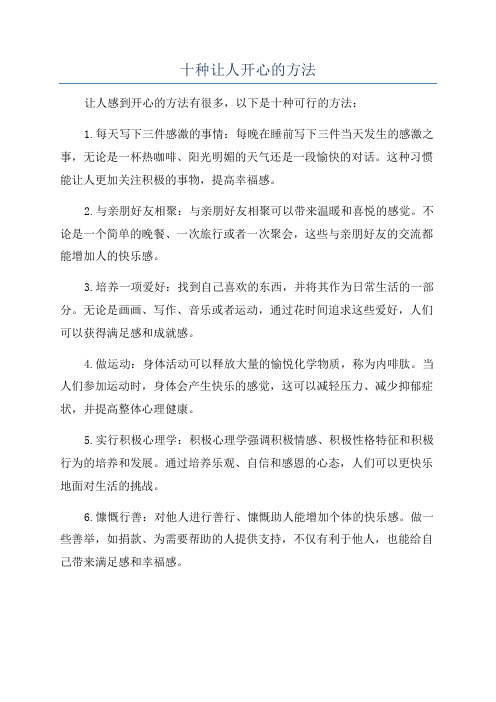 十种让人开心的方法

让人感到开心的方法有很多，以下是十种可行的方法：

1.每天写下三件感激的事情：每晚在睡前写下三件当天发生的感激之事，无论是一杯热咖啡、阳光明媚的天气还是一段愉快的对话。这种习惯能让人更加关注积极的事物，提高幸福感。

2.与亲朋好友相聚：与亲朋好友相聚可以带来温暖和喜悦的感觉。不论是一个简单的晚餐、一次旅行或者一次聚会，这些与亲朋好友的交流都能增加人的快乐感。

3.培养一项爱好：找到自己喜欢的东西，并将其作为日常生活的一部分。无论是画画、写作、音乐或者运动，通过花时间追求这些爱好，人们可以获得满足感和成就感。

4.做运动：身体活动可以释放大量的愉悦化学物质，称为内啡肽。当人们参加运动时，身体会产生快乐的感觉，这可以减轻压力、减少抑郁症状，并提高整体心理健康。

5.实行积极心理学：积极心理学强调积极情感、积极性格特征和积极行为的培养和发展。通过培养乐观、自信和感恩的心态，人们可以更快乐地面对生活的挑战。

6.慷慨行善：对他人进行善行、慷慨助人能增加个体的快乐感。做一些善举，如捐款、为需要帮助的人提供支持，不仅有利于他人，也能给自己带来满足感和幸福感。